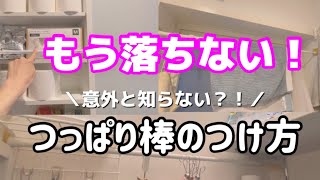 もう落ちない！

＼意外と知らない？！／

つっぱり棒のつけ方